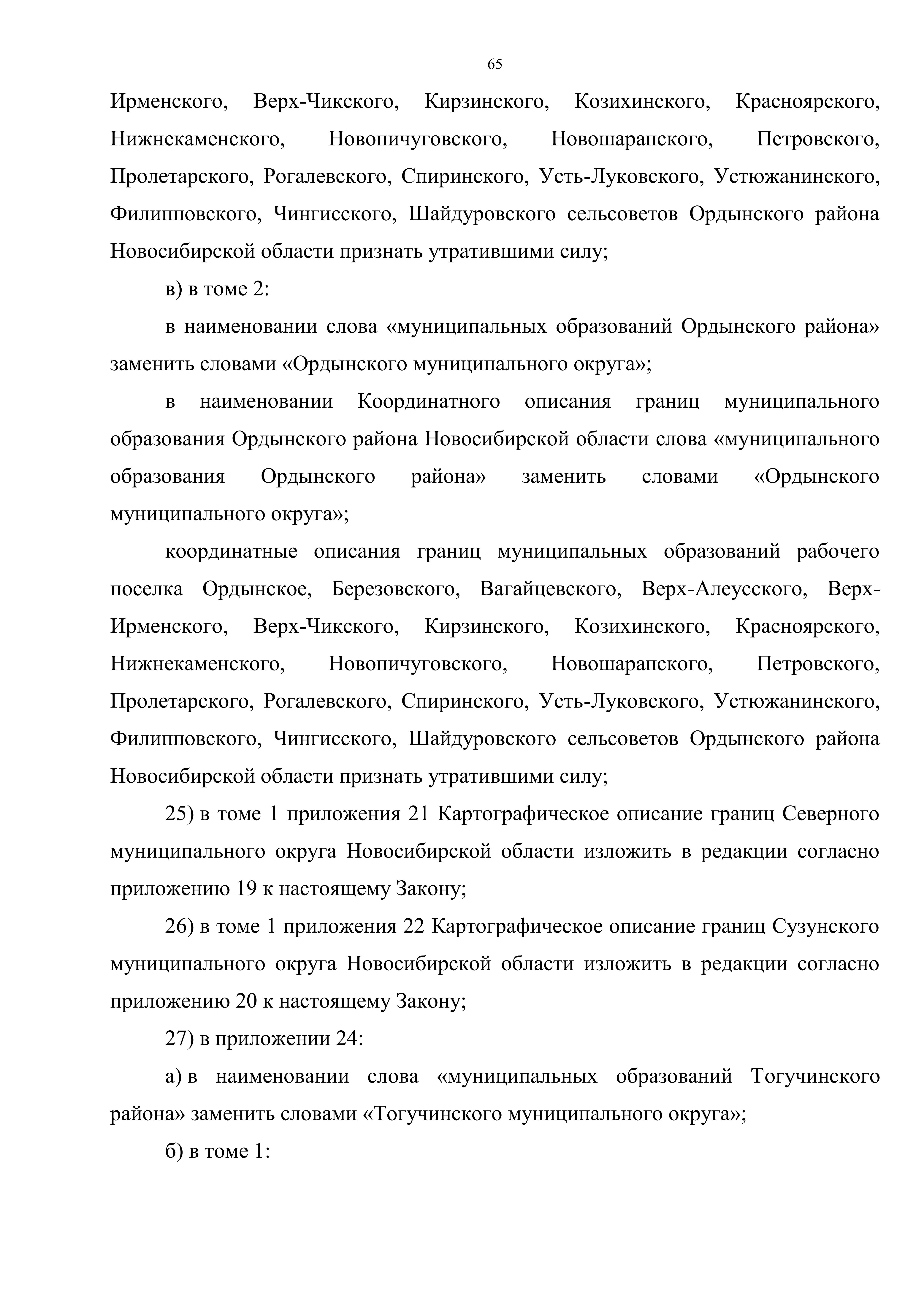 65

Ирменского, Верх-Чикского, Кирзинского, Козихинского, Красноярского, Нижнекаменского, Новопичуговского, Новошарапского, Петровского, Пролетарского, Рогалевского, Спиринского, Усть-Луковского, Устюжанинского, Филипповского, Чингисского, Шайдуровского сельсоветов Ордынского района Новосибирской области признать утратившими силу;

в) в томе 2:

в наименовании слова «муниципальных образований Ордынского района» заменить словами «Ордынского муниципального округа»;

в наименовании Координатного описания границ муниципального образования Ордынского района Новосибирской области слова «муниципального образования Ордынского района» заменить словами «Ордынского муниципального округа»;

координатные описания границ муниципальных образований рабочего поселка Ордынское, Березовского, Вагайцевского, Верх-Алеусского, Верх-Ирменского, Верх-Чикского, Кирзинского, Козихинского, Красноярского, Нижнекаменского, Новопичуговского, Новошарапского, Петровского, Пролетарского, Рогалевского, Спиринского, Усть-Луковского, Устюжанинского, Филипповского, Чингисского, Шайдуровского сельсоветов Ордынского района Новосибирской области признать утратившими силу;

25) в томе 1 приложения 21 Картографическое описание границ Северного муниципального округа Новосибирской области изложить в редакции согласно приложению 19 к настоящему Закону;

26) в томе 1 приложения 22 Картографическое описание границ Сузунского муниципального округа Новосибирской области изложить в редакции согласно приложению 20 к настоящему Закону;

27) в приложении 24:

а) в наименовании слова «муниципальных образований Тогучинского района» заменить словами «Тогучинского муниципального округа»;

б) в томе 1: